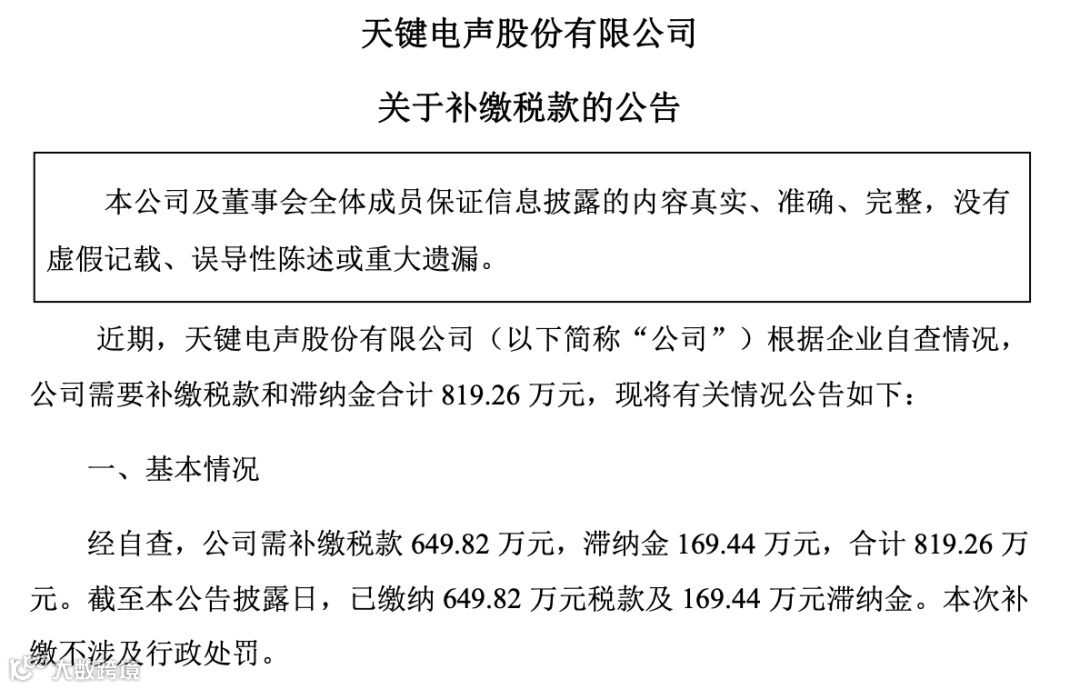 天键电声股份有限公司

关于补缴税款的公告

本公司及董事会全体成员保证信息披露的内容真实、准确、完整，没有虚假记载、误导性陈述或重大遗漏。

近期，天键电声股份有限公司（以下简称“公司”）根据企业自查情况，公司需要补缴税款和滞纳金合计819.26万元，现将有关情况公告如下：

一、基本情况

经自查，公司需补缴税款649.82万元，滞纳金169.44万元，合计819.26万元。截至本公告披露日，已缴纳649.82万元税款及169.44万元滞纳金。本次补缴不涉及行政处罚。

大数跨境